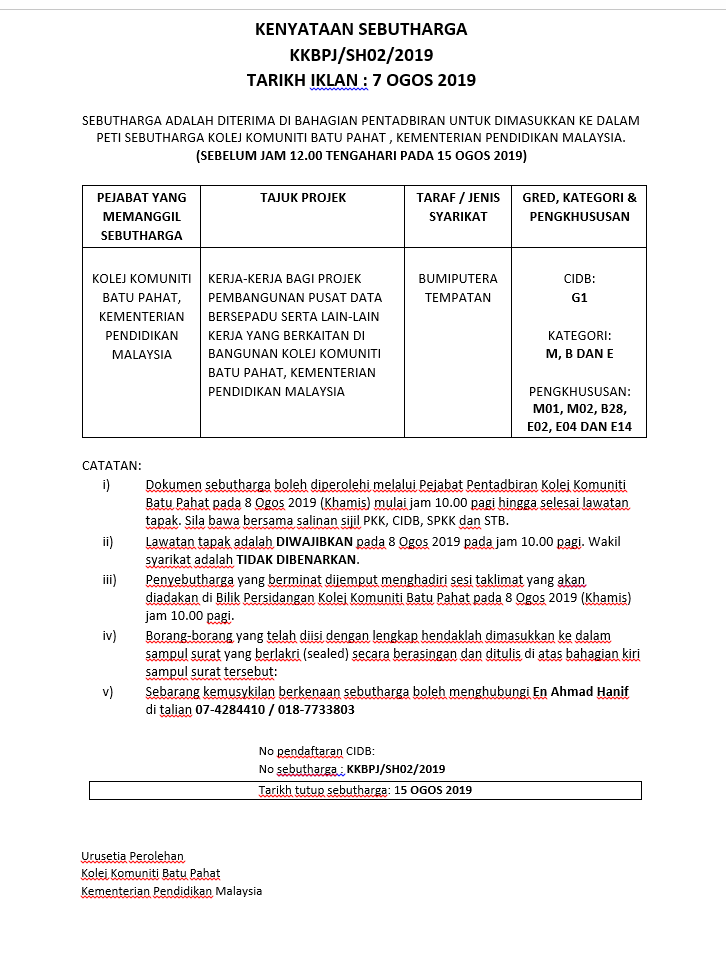 KENYATAAN SEBUTHARGA
KKBPJ/SH02/2019
TARIKH IKLAN : 7 OGOS 2019

SEBUTHARGA ADALAH DITERIMA DI BAHAGIAN PENTADBIRAN UNTUK DIMASUKKAN KE DALAM PETI SEBUTHARGA KOLEJ KOMUNITI BATU PAHAT , KEMENTERIAN PENDIDIKAN MALAYSIA. (SEBELUM JAM 12.00 TENGAHARI PADA 15 OGOS 2019)

| PEJABAT YANG MEMANGGIL SEBUTHARGA | TAJUK PROJEK | TARAF / JENIS SYARIKAT | GRED, KATEGORI & PENGKHUSUSAN |
|---|---|---|---|
| KOLEJ KOMUNITI BATU PAHAT, KEMENTERIAN PENDIDIKAN MALAYSIA | KERJA-KERJA BAGI PROJEK PEMBANGUNAN PUSAT DATA BERSEPADU SERTA LAIN-LAIN KERJA YANG BERKAITAN DI BANGUNAN KOLEJ KOMUNITI BATU PAHAT, KEMENTERIAN PENDIDIKAN MALAYSIA | BUMIPUTERA TEMPATAN | CIDB: G1 KATEGORI: M, B DAN E PENGKHUSUSAN: M01, M02, B28, E02, E04 DAN E14 |

CATATAN:
i) Dokumen sebutharga boleh diperolehi melalui Pejabat Pentadbiran Kolej Komuniti Batu Pahat pada 8 Ogos 2019 (Khamis) mulai jam 10.00 pagi hingga selesai lawatan tapak. Sila bawa bersama salinan sijil PKK, CIDB, SPKK dan STB.
ii) Lawatan tapak adalah DIWAJIBKAN pada 8 Ogos 2019 pada jam 10.00 pagi. Wakil syarikat adalah TIDAK DIBENARKAN.
iii) Penyebutharga yang berminat dijemput menghadiri sesi taklimat yang akan diadakan di Bilik Persidangan Kolej Komuniti Batu Pahat pada 8 Ogos 2019 (Khamis) jam 10.00 pagi.
iv) Borang-borang yang telah diisi dengan lengkap hendaklah dimasukkan ke dalam sampul surat yang berlakri (sealed) secara berasingan dan ditulis di atas bahagian kiri sampul surat tersebut:
v) Sebarang kemusykilan berkenaan sebutharga boleh menghubungi En Ahmad Hanif di talian 07-4284410 / 018-7733803

No pendaftaran CIDB:
No sebutharga : KKBPJ/SH02/2019
Tarikh tutup sebutharga: 15 OGOS 2019

Urusetia Perolehan
Kolej Komuniti Batu Pahat
Kementerian Pendidikan Malaysia